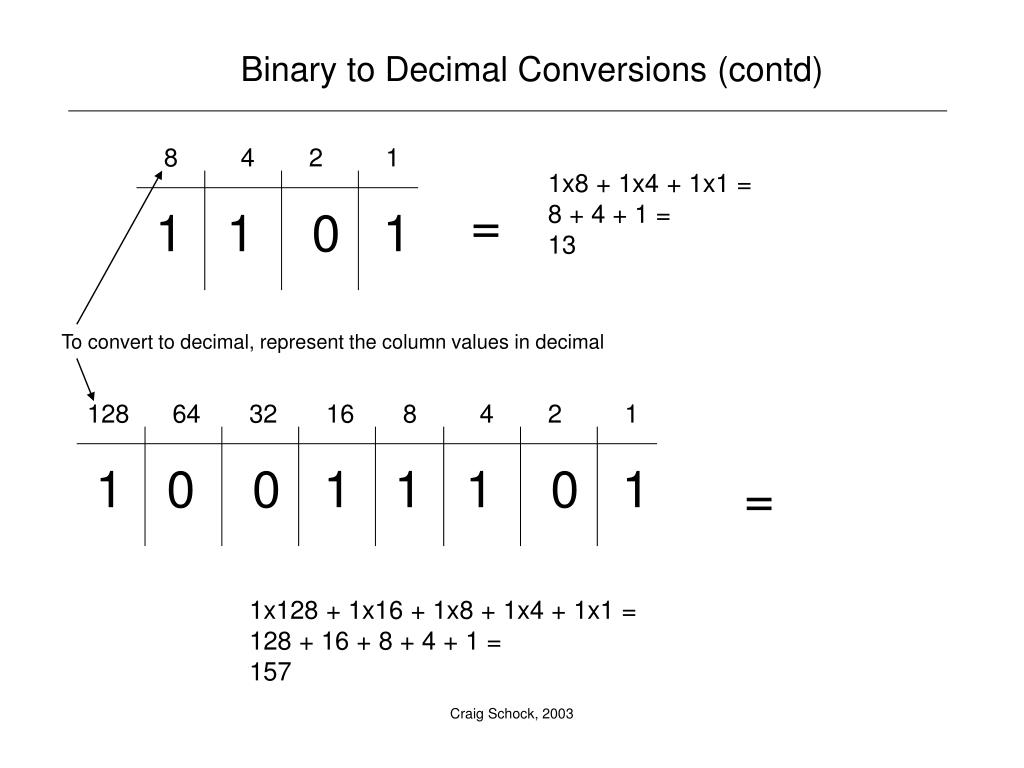 Binary to Decimal Conversions (contd)

| 8 | 4 | 2 | 1 |
|---|---|---|---|
| 1 | 1 | 0 | 1 |

=

1x8 + 1x4 + 1x1 =
8 + 4 + 1 =
13

To convert to decimal, represent the column values in decimal

| 128 | 64 | 32 | 16 | 8 | 4 | 2 | 1 |
|---|---|---|---|---|---|---|---|
| 1 | 0 | 0 | 1 | 1 | 1 | 0 | 1 |

=

1x128 + 1x16 + 1x8 + 1x4 + 1x1 =
128 + 16 + 8 + 4 + 1 =
157

Craig Schock, 2003